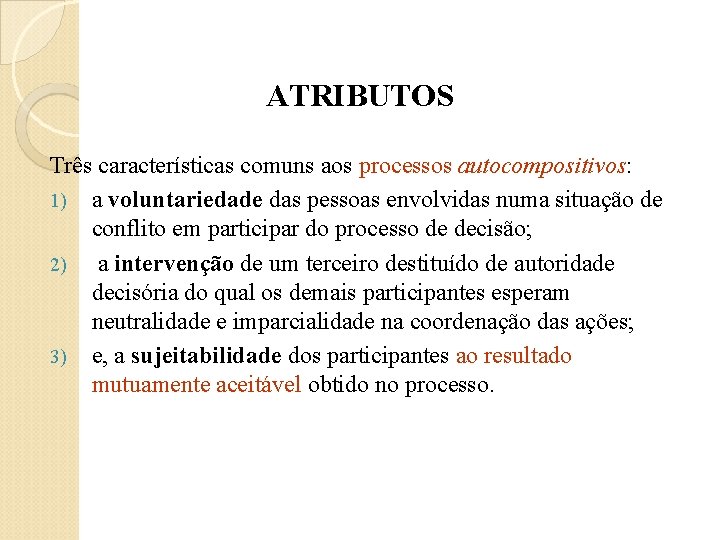 ATRIBUTOS

Três características comuns aos processos autocompositivos:

1) a voluntariedade das pessoas envolvidas numa situação de conflito em participar do processo de decisão;

2) a intervenção de um terceiro destituído de autoridade decisória do qual os demais participantes esperam neutralidade e imparcialidade na coordenação das ações;

3) e, a sujeitabilidade dos participantes ao resultado mutuamente aceitável obtido no processo.